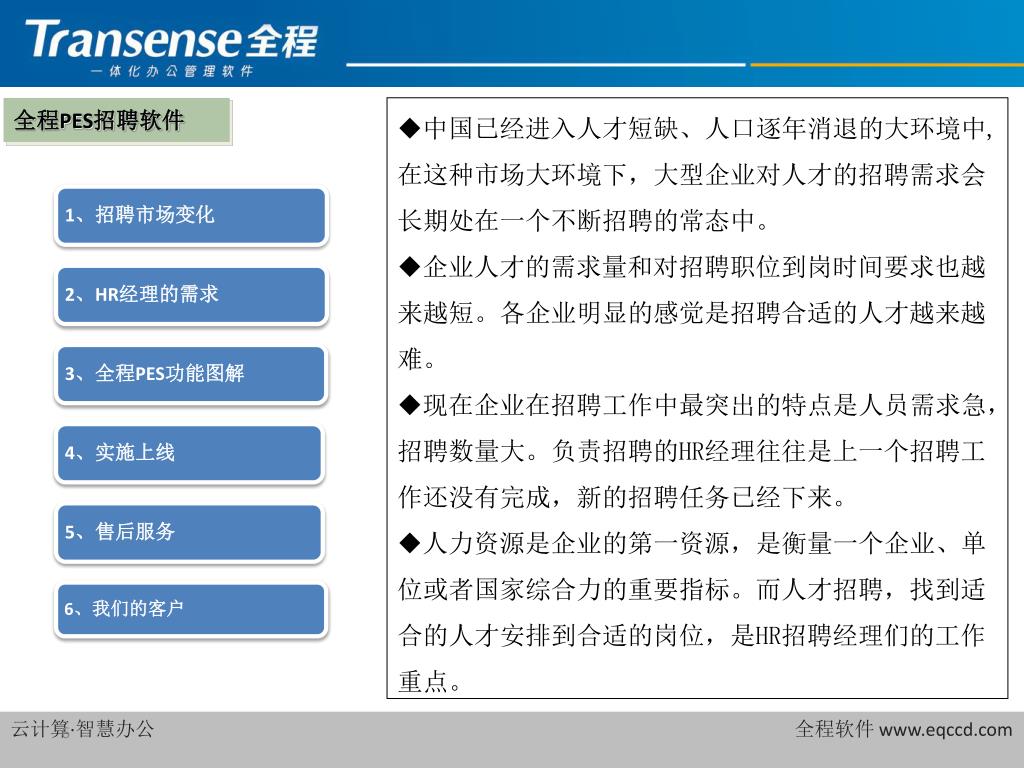 Transense全程
一体化办公管理软件

全程PES招聘软件

1、招聘市场变化

2、HR经理的需求

3、全程PES功能图解

4、实施上线

5、售后服务

6、我们的客户

◆中国已经进入人才短缺、人口逐年消退的大环境中,在这种市场大环境下，大型企业对人才的招聘需求会长期处在一个不断招聘的常态中。

◆企业人才的需求量和对招聘职位到岗时间要求也越来越短。各企业明显的感觉是招聘合适的人才越来越难。

◆现在企业在招聘工作中最突出的特点是人员需求急，招聘数量大。负责招聘的HR经理往往是上一个招聘工作还没有完成，新的招聘任务已经下来。

◆人力资源是企业的第一资源，是衡量一个企业、单位或者国家综合力的重要指标。而人才招聘，找到适合的人才安排到合适的岗位，是HR招聘经理们的工作重点。

云计算·智慧办公

全程软件 www.eqccd.com